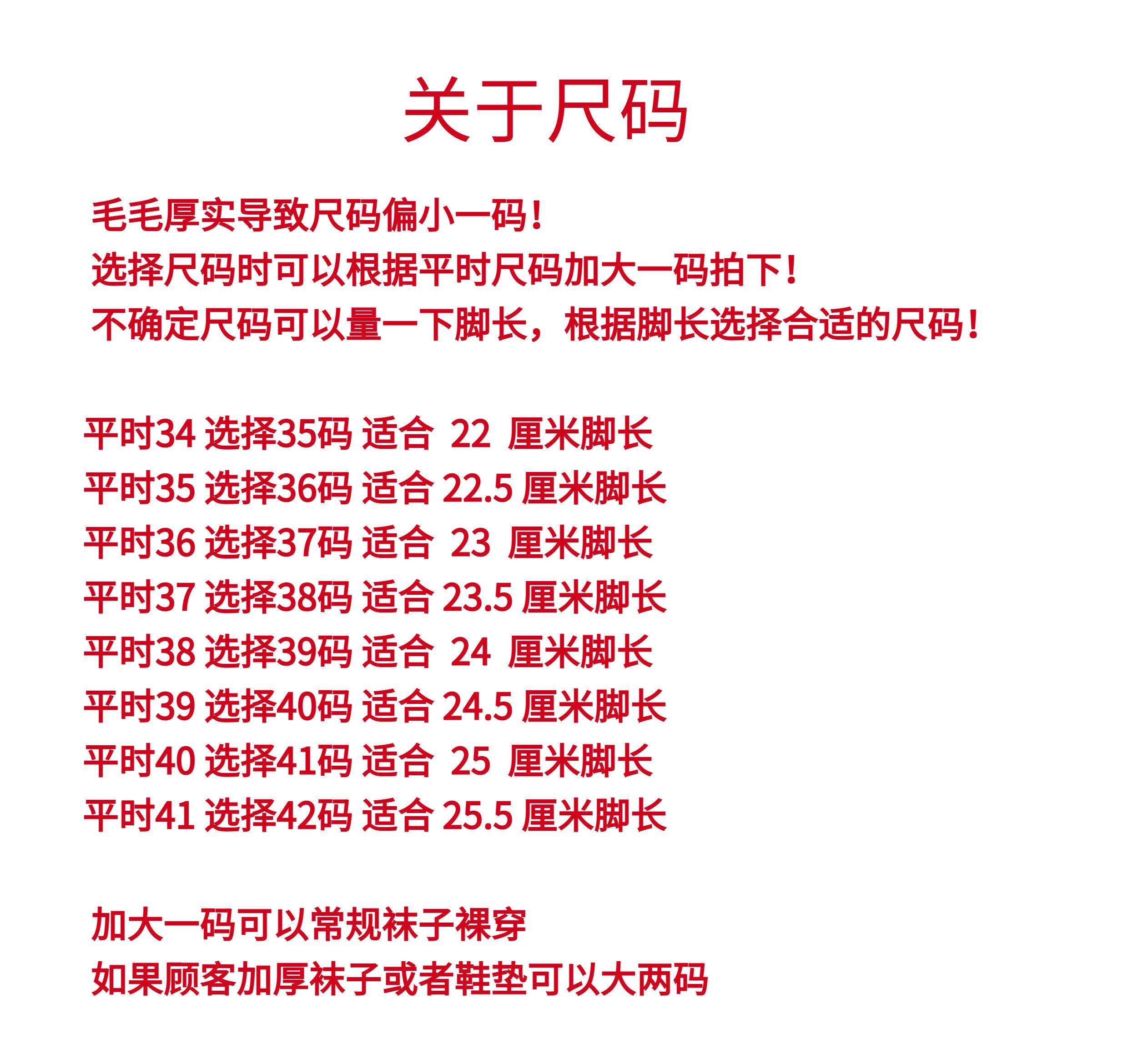 关于尺码

毛毛厚实导致尺码偏小一码！
选择尺码时可以根据平时尺码加大一码拍下！
不确定尺码可以量一下脚长，根据脚长选择合适的尺码！

平时34 选择35码 适合 22 厘米脚长
平时35 选择36码 适合 22.5 厘米脚长
平时36 选择37码 适合 23 厘米脚长
平时37 选择38码 适合 23.5 厘米脚长
平时38 选择39码 适合 24 厘米脚长
平时39 选择40码 适合 24.5 厘米脚长
平时40 选择41码 适合 25 厘米脚长
平时41 选择42码 适合 25.5 厘米脚长

加大一码可以常规袜子裸穿
如果顾客加厚袜子或者鞋垫可以大两码